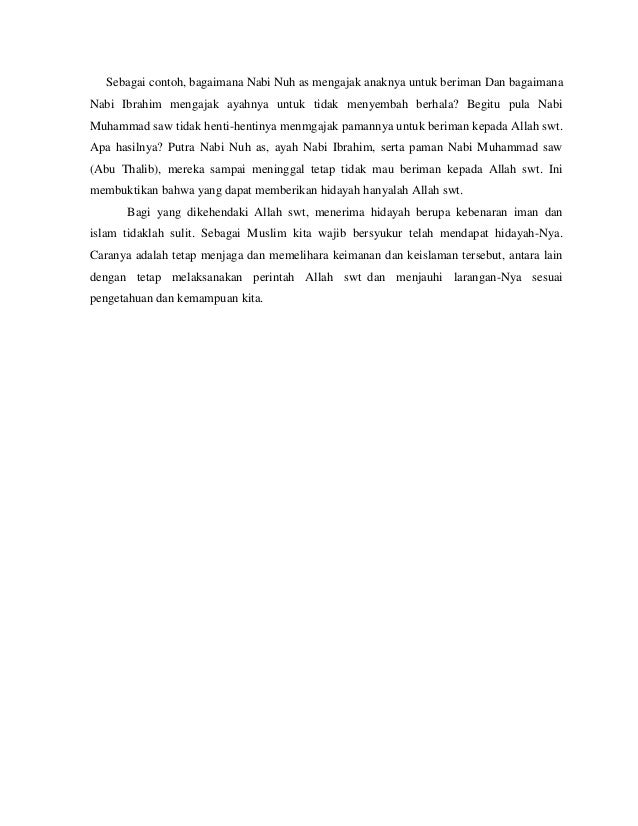 Sebagai contoh, bagaimana Nabi Nuh as mengajak anaknya untuk beriman Dan bagaimana Nabi Ibrahim mengajak ayahnya untuk tidak menyembah berhala? Begitu pula Nabi Muhammad saw tidak henti-hentinya menmgajak pamannya untuk beriman kepada Allah swt. Apa hasilnya? Putra Nabi Nuh as, ayah Nabi Ibrahim, serta paman Nabi Muhammad saw (Abu Thalib), mereka sampai meninggal tetap tidak mau beriman kepada Allah swt. Ini membuktikan bahwa yang dapat memberikan hidayah hanyalah Allah swt.

Bagi yang dikehendaki Allah swt, menerima hidayah berupa kebenaran iman dan islam tidaklah sulit. Sebagai Muslim kita wajib bersyukur telah mendapat hidayah-Nya. Caranya adalah tetap menjaga dan memelihara keimanan dan keislaman tersebut, antara lain dengan tetap melaksanakan perintah Allah swt dan menjauhi larangan-Nya sesuai pengetahuan dan kemampuan kita.